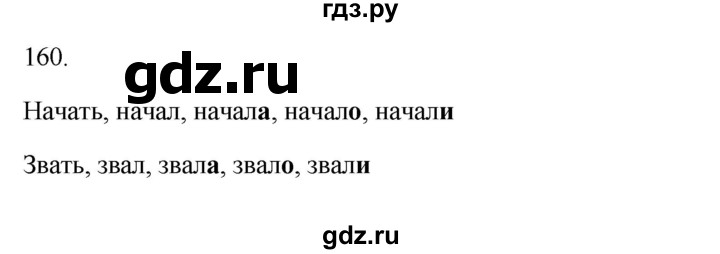 гдз.ру

160.

gdz.ru

Начать, начал, начала, начало, начали

Звать, звал, звала, звало, звали

gdz.ru